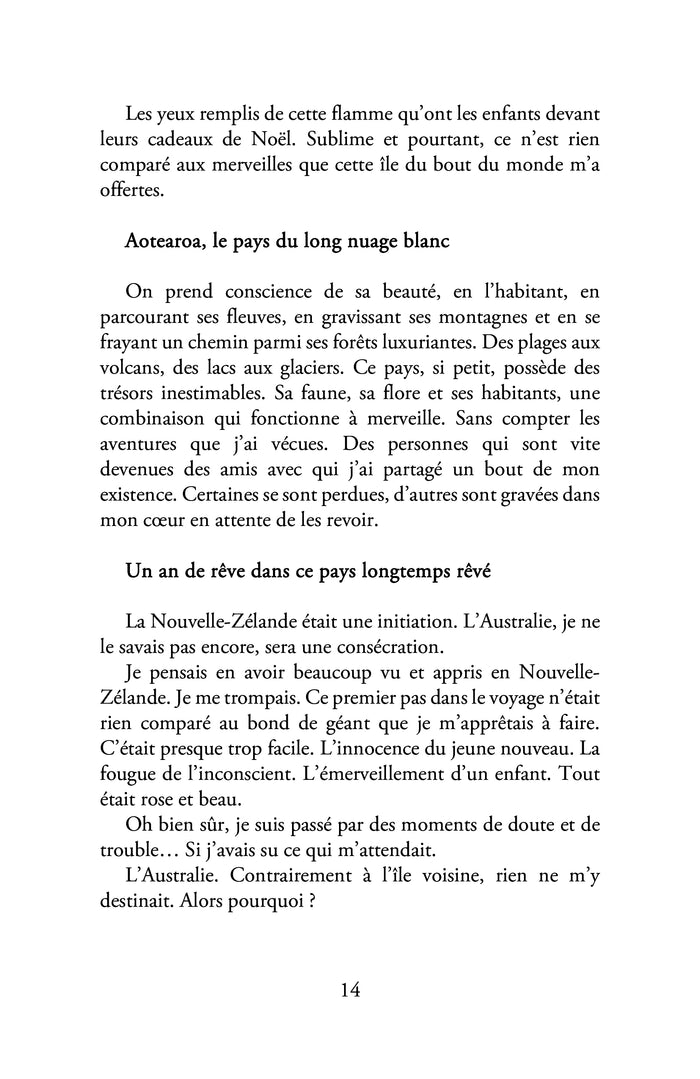 Les yeux remplis de cette flamme qu'ont les enfants devant leurs cadeaux de Noël. Sublime et pourtant, ce n'est rien comparé aux merveilles que cette île du bout du monde m'a offertes.

Aotearoa, le pays du long nuage blanc

On prend conscience de sa beauté, en l'habitant, en parcourant ses fleuves, en gravissant ses montagnes et en se frayant un chemin parmi ses forêts luxuriantes. Des plages aux volcans, des lacs aux glaciers. Ce pays, si petit, possède des trésors inestimables. Sa faune, sa flore et ses habitants, une combinaison qui fonctionne à merveille. Sans compter les aventures que j'ai vécues. Des personnes qui sont vite devenues des amis avec qui j'ai partagé un bout de mon existence. Certaines se sont perdues, d'autres sont gravées dans mon cœur en attente de les revoir.

Un an de rêve dans ce pays longtemps rêvé

La Nouvelle-Zélande était une initiation. L'Australie, je ne le savais pas encore, sera une consécration.

Je pensais en avoir beaucoup vu et appris en Nouvelle-Zélande. Je me trompais. Ce premier pas dans le voyage n'était rien comparé au bond de géant que je m'apprêtais à faire. C'était presque trop facile. L'innocence du jeune nouveau. La fougue de l'inconscient. L'émerveillement d'un enfant. Tout était rose et beau.

Oh bien sûr, je suis passé par des moments de doute et de trouble… Si j'avais su ce qui m'attendait.

L'Australie. Contrairement à l'île voisine, rien ne m'y destinait. Alors pourquoi ?

14